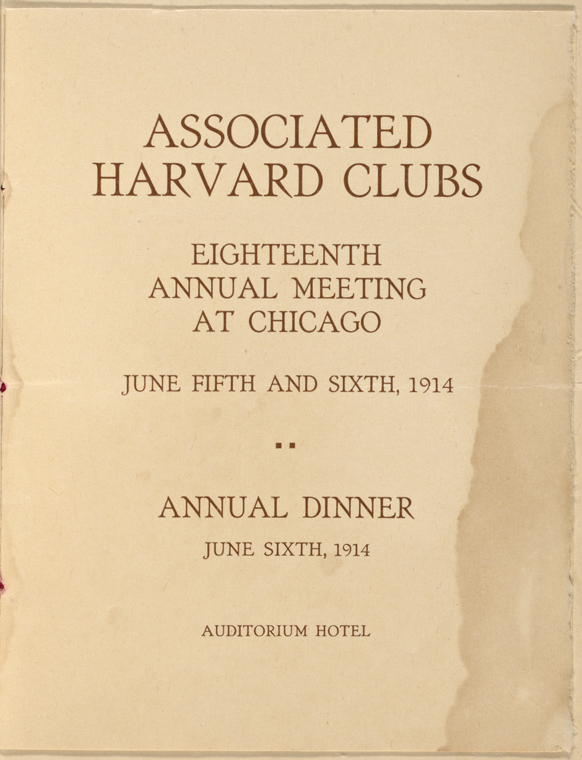 ASSOCIATED
HARVARD CLUBS

EIGHTEENTH
ANNUAL MEETING
AT CHICAGO

JUNE FIFTH AND SIXTH, 1914

ANNUAL DINNER
JUNE SIXTH, 1914

AUDITORIUM HOTEL